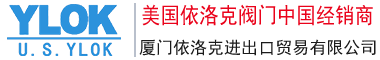 YLOK
U. S. YLOK

美国依洛克阀门中国经销商

厦门依洛克进出口贸易有限公司